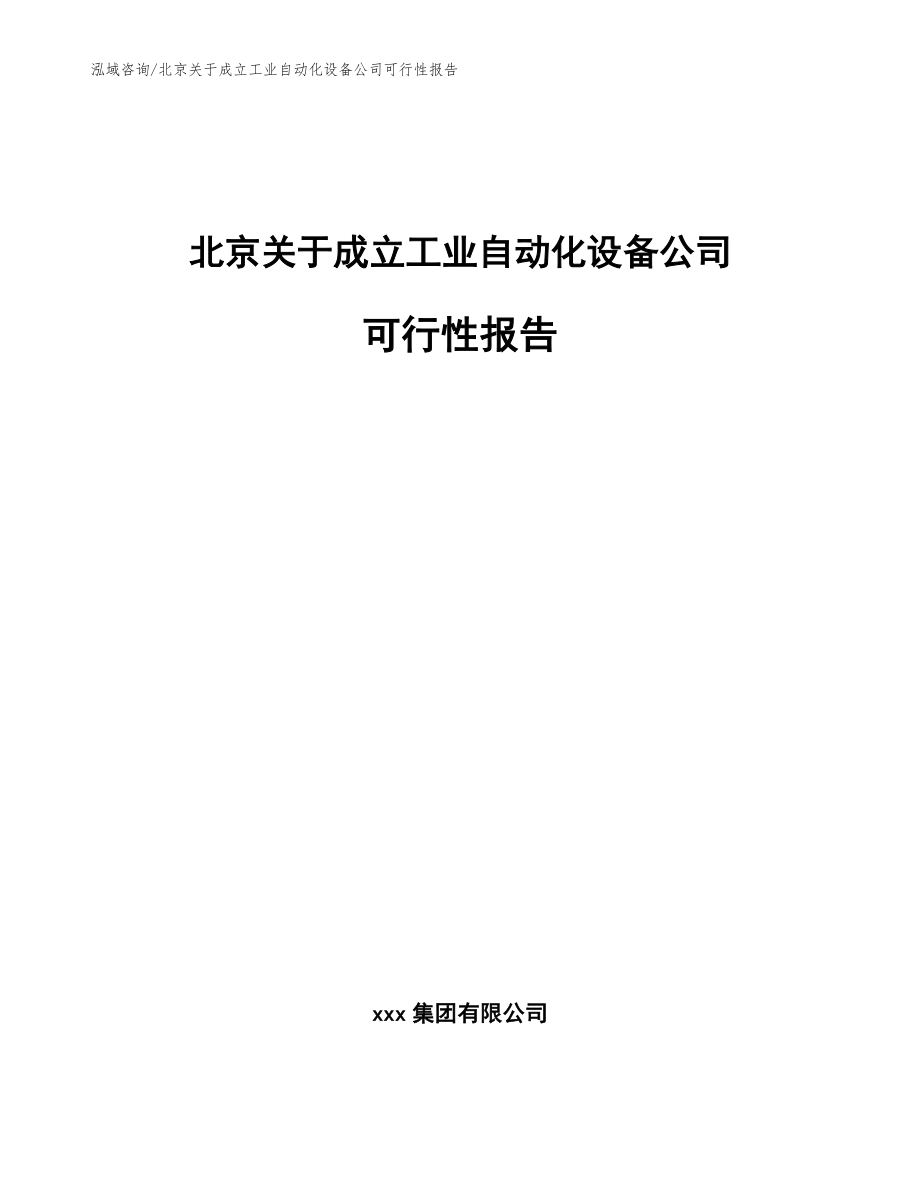 泓域咨询/北京关于成立工业自动化设备公司可行性报告

北京关于成立工业自动化设备公司

可行性报告

xxx 集团有限公司